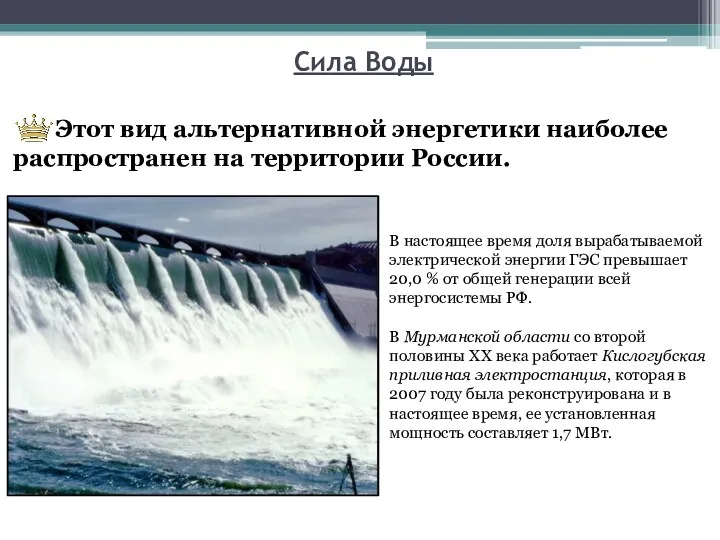 Сила Воды

Этот вид альтернативной энергетики наиболее распространен на территории России.

В настоящее время доля вырабатываемой электрической энергии ГЭС превышает 20,0 % от общей генерации всей энергосистемы РФ.

В Мурманской области со второй половины XX века работает Кислогубская приливная электростанция, которая в 2007 году была реконструирована и в настоящее время, ее установленная мощность составляет 1,7 МВт.